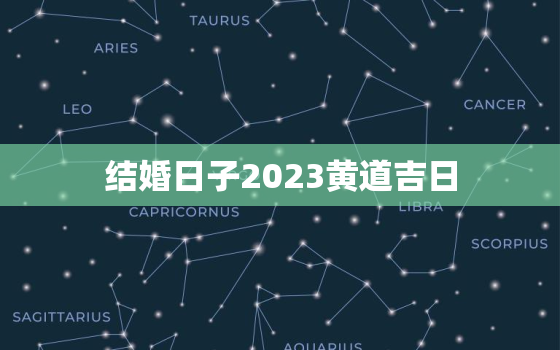 TAURUS

ARIES

LEO

CANCER

结婚日子2023黄道吉日

CAPRICORNUS

LIBRA

SCORPIUS

SAGITTARIUS

AQUARIUS